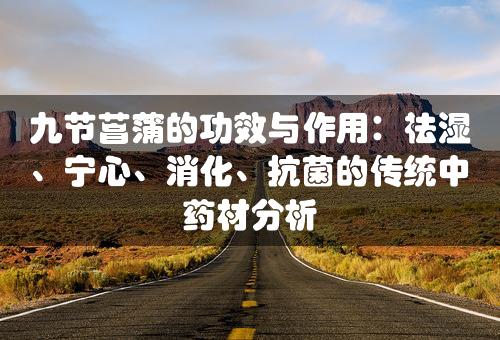 九节菖蒲的功效与作用：祛湿、宁心、消化、抗菌的传统中药材分析